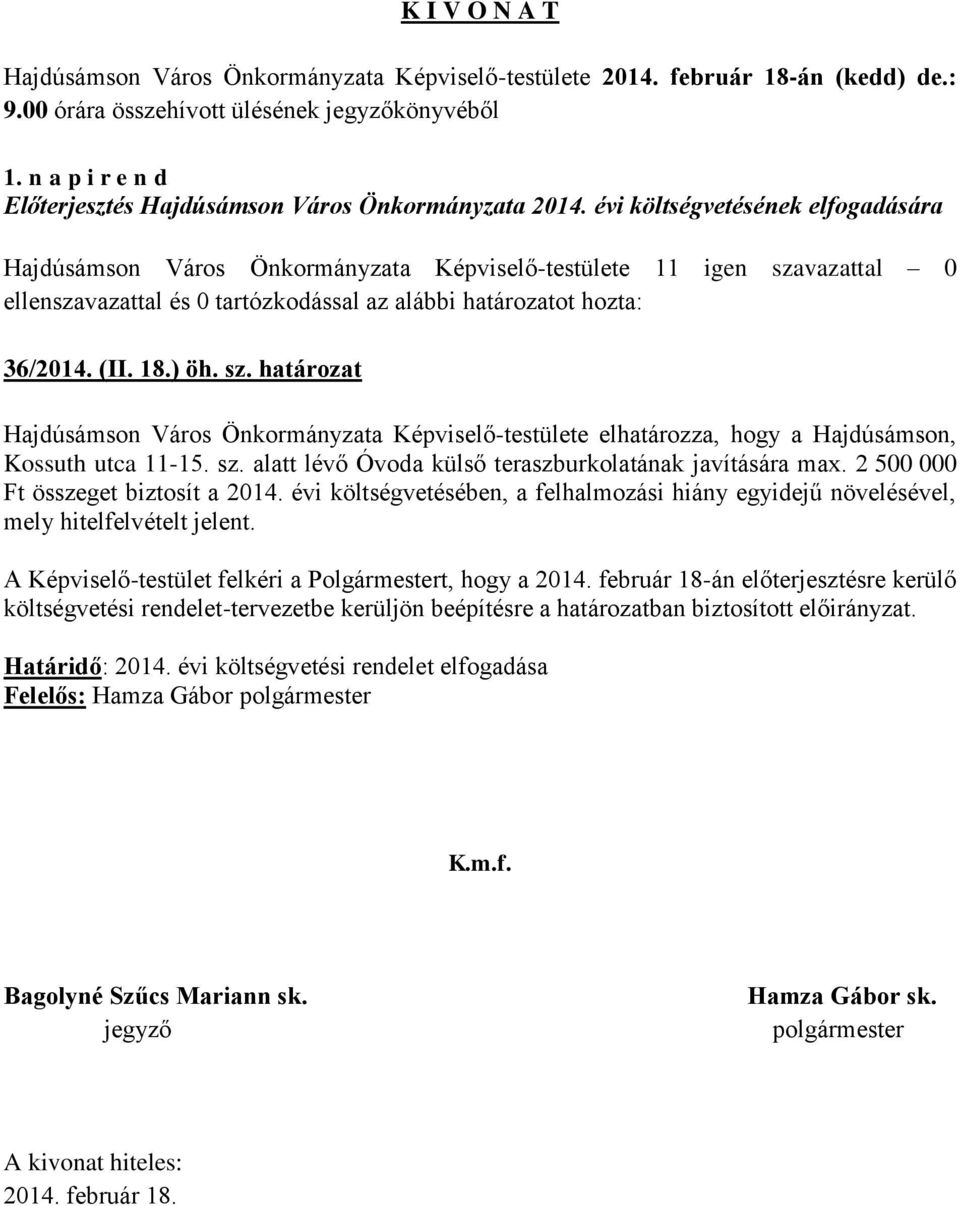 K I V O N A T

Hajdúsámson Város Önkormányzata Képviselő-testülete 2014. február 18-án (kedd) de.: 9.00 órára összehívott ülésének jegyzőkönyvéből

1. n a p i r e n d
Előterjesztés Hajdúsámson Város Önkormányzata 2014. évi költségvetésének elfogadására

Hajdúsámson Város Önkormányzata Képviselő-testülete 11 igen szavazattal – 0 ellenszavazattal és 0 tartózkodással az alábbi határozatot hozta:

36/2014. (II. 18.) öh. sz. határozat

Hajdúsámson Város Önkormányzata Képviselő-testülete elhatározza, hogy a Hajdúsámson, Kossuth utca 11-15. sz. alatt lévő Óvoda külső teraszburkolatának javítására max. 2 500 000 Ft összeget biztosít a 2014. évi költségvetésében, a felhalmozási hiány egyidejű növelésével, mely hitelfelvételt jelent.

A Képviselő-testület felkéri a Polgármestert, hogy a 2014. február 18-án előterjesztésre kerülő költségvetési rendelet-tervezetbe kerüljön beépítésre a határozatban biztosított előirányzat.

Határidő: 2014. évi költségvetési rendelet elfogadása
Felelős: Hamza Gábor polgármester

K.m.f.

Bagolyné Szűcs Mariann sk.
jegyző

Hamza Gábor sk.
polgármester

A kivonat hiteles:
2014. február 18.